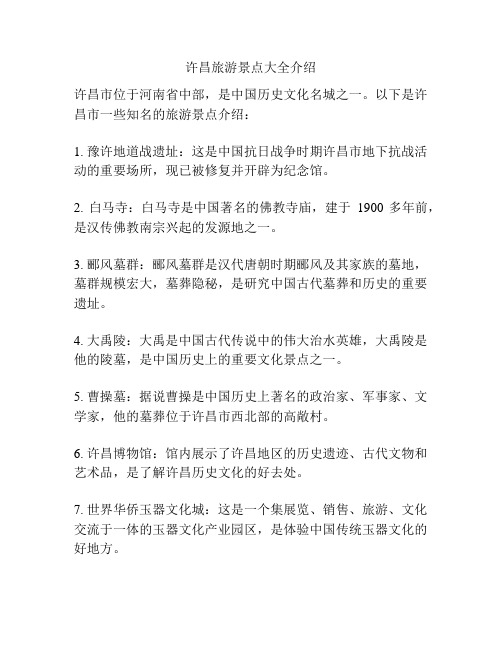 许昌旅游景点大全介绍

许昌市位于河南省中部，是中国历史文化名城之一。以下是许昌市一些知名的旅游景点介绍：

1. 豫许地道战遗址：这是中国抗日战争时期许昌市地下抗战活动的重要场所，现已被修复并开辟为纪念馆。

2. 白马寺：白马寺是中国著名的佛教寺庙，建于 1900 多年前，是汉传佛教南宗兴起的发源地之一。

3. 郦风墓群：郦风墓群是汉代唐朝时期郦风及其家族的墓地，墓群规模宏大，墓葬隐秘，是研究中国古代墓葬和历史的重要遗址。

4. 大禹陵：大禹是中国古代传说中的伟大治水英雄，大禹陵是他的陵墓，是中国历史上的重要文化景点之一。

5. 曹操墓：据说曹操是中国历史上著名的政治家、军事家、文学家，他的墓葬位于许昌市西北部的高敞村。

6. 许昌博物馆：馆内展示了许昌地区的历史遗迹、古代文物和艺术品，是了解许昌历史文化的好去处。

7. 世界华侨玉器文化城：这是一个集展览、销售、旅游、文化交流于一体的玉器文化产业园区，是体验中国传统玉器文化的好地方。